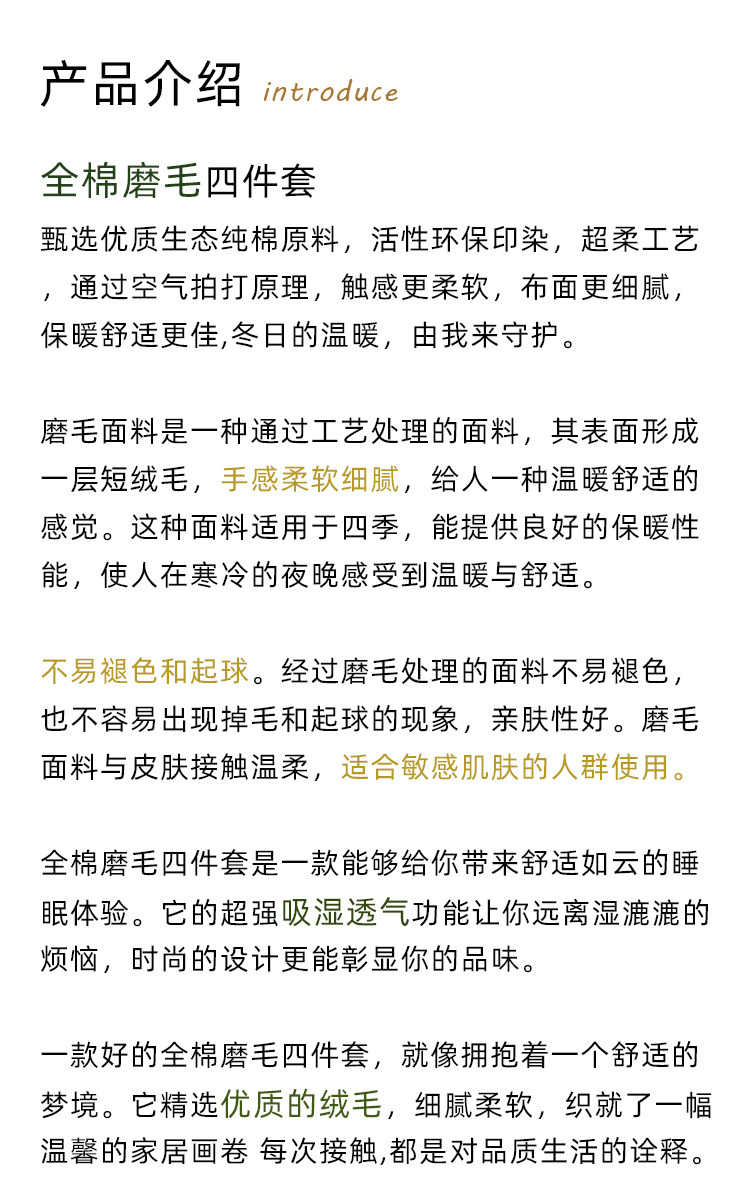 产品介绍 introduce

全棉磨毛四件套

甄选优质生态纯棉原料，活性环保印染，超柔工艺，通过空气拍打原理，触感更柔软，布面更细腻，保暖舒适更佳,冬日的温暖，由我来守护。

磨毛面料是一种通过工艺处理的面料，其表面形成一层短绒毛，手感柔软细腻，给人一种温暖舒适的感觉。这种面料适用于四季，能提供良好的保暖性能，使人在寒冷的夜晚感受到温暖与舒适。

不易褪色和起球。经过磨毛处理的面料不易褪色，也不容易出现掉毛和起球的现象，亲肤性好。磨毛面料与皮肤接触温柔，适合敏感肌肤的人群使用。

全棉磨毛四件套是一款能够给你带来舒适如云的睡眠体验。它的超强吸湿透气功能让你远离湿漉漉的烦恼，时尚的设计更能彰显你的品味。

一款好的全棉磨毛四件套，就像拥抱着一个舒适的梦境。它精选优质的绒毛，细腻柔软，织就了一幅温馨的家居画卷 每次接触,都是对品质生活的诠释。